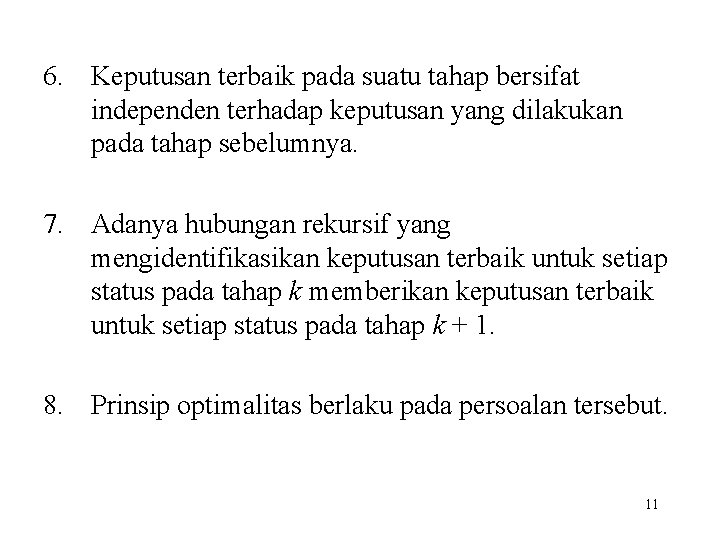 6. Keputusan terbaik pada suatu tahap bersifat independen terhadap keputusan yang dilakukan pada tahap sebelumnya.

7. Adanya hubungan rekursif yang mengidentifikasikan keputusan terbaik untuk setiap status pada tahap $k$ memberikan keputusan terbaik untuk setiap status pada tahap $k + 1$.

8. Prinsip optimalitas berlaku pada persoalan tersebut.

11